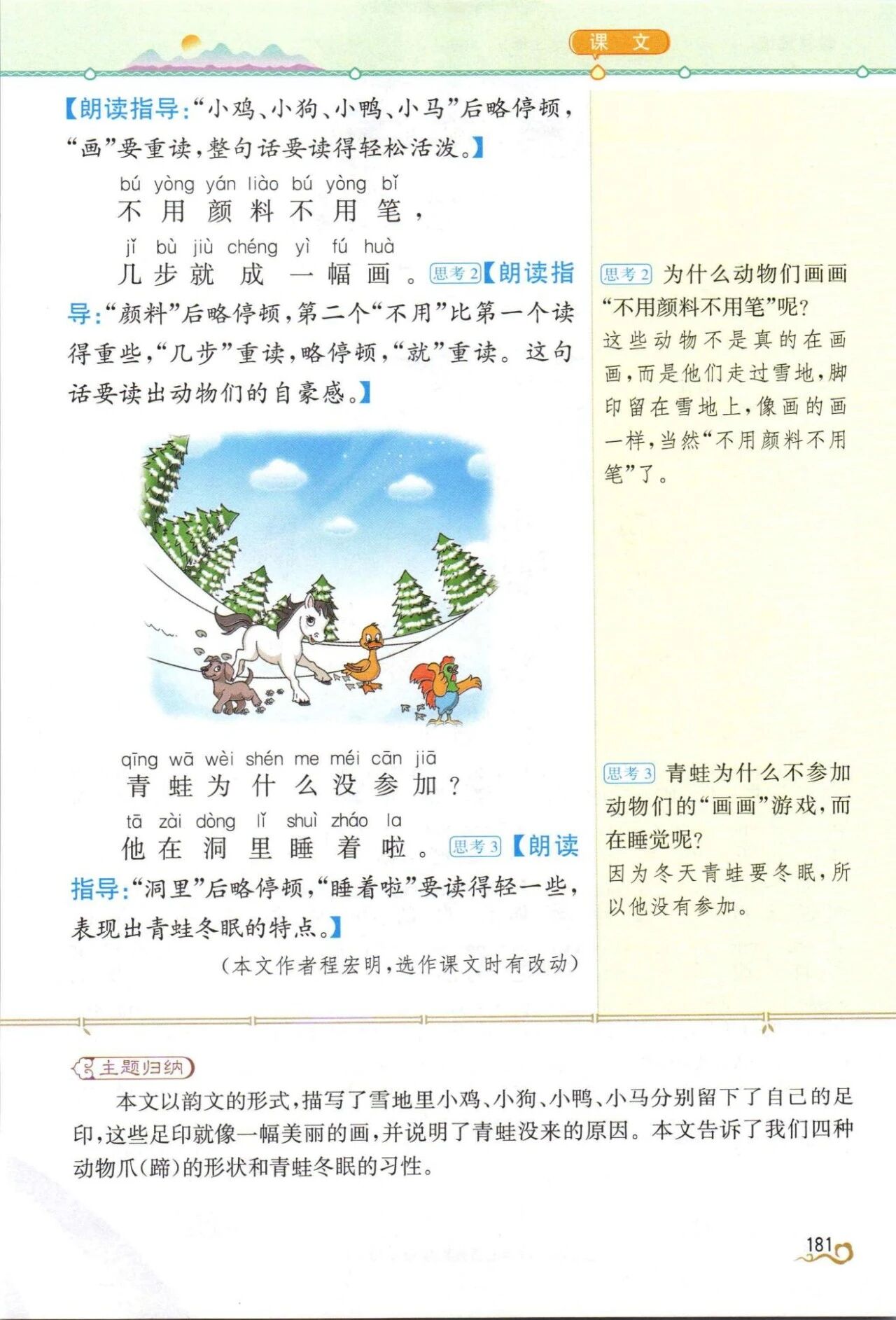 课文

【朗读指导:“小鸡、小狗、小鸭、小马”后略停顿,“画”要重读,整句话要读得轻松活泼。】

bú yòng yán liào bú yòng bǐ
不用颜料不用笔,
jǐ bù jiù chéng yì fú huà
几步就成一幅画。思考2【朗读指导:“颜料”后略停顿,第二个“不用”比第一个读得重些,“几步”重读,略停顿,“就”重读。这句话要读出动物们的自豪感。】

qīng wā wèi shén me méi cān jiā
青蛙为什么没参加?
tā zài dòng lǐ shuì zháo la
他在洞里睡着啦。思考3【朗读指导:“洞里”后略停顿,“睡着啦”要读得轻一些,表现出青蛙冬眠的特点。】

(本文作者程宏明,选作课文时有改动)

思考2 为什么动物们画画“不用颜料不用笔”呢?
这些动物不是真的在画画,而是他们走过雪地,脚印留在雪地上,像画的画一样,当然“不用颜料不用笔”了。

思考3 青蛙为什么不参加动物们的“画画”游戏,而在睡觉呢?
因为冬天青蛙要冬眠,所以他没有参加。

主题归纳
本文以韵文的形式,描写了雪地里小鸡、小狗、小鸭、小马分别留下了自己的足印,这些足印就像一幅美丽的画,并说明了青蛙没来的原因。本文告诉了我们四种动物爪(蹄)的形状和青蛙冬眠的习性。

181